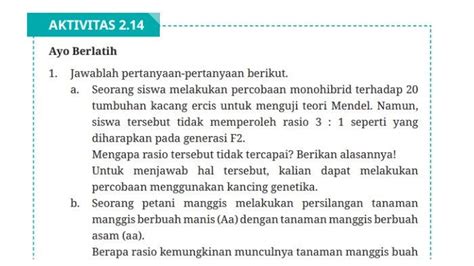 AKTIVITAS 2.14

Ayo Berlatih

1. Jawablah pertanyaan-pertanyaan berikut.

a. Seorang siswa melakukan percobaan monohibrid terhadap 20 tumbuhan kacang ercis untuk menguji teori Mendel. Namun, siswa tersebut tidak memperoleh rasio 3 : 1 seperti yang diharapkan pada generasi F2.
Mengapa rasio tersebut tidak tercapai? Berikan alasannya!
Untuk menjawab hal tersebut, kalian dapat melakukan percobaan menggunakan kancing genetika.

b. Seorang petani manggis melakukan persilangan tanaman manggis berbuah manis (Aa) dengan tanaman manggis berbuah asam (aa).
Berapa rasio kemungkinan munculnya tanaman manggis buah